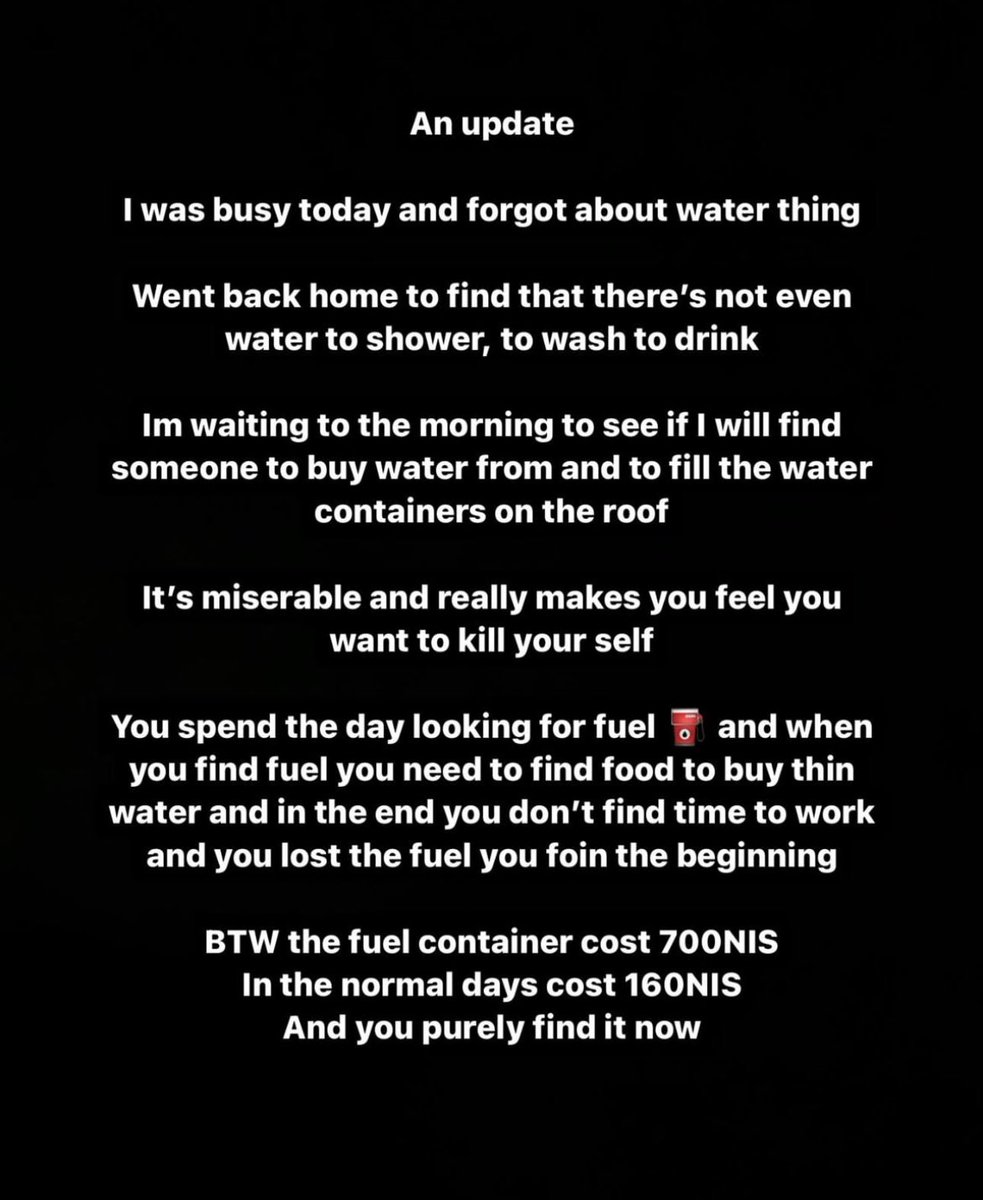 An update

I was busy today and forgot about water thing

Went back home to find that there's not even water to shower, to wash to drink

Im waiting to the morning to see if I will find someone to buy water from and to fill the water containers on the roof

It's miserable and really makes you feel you want to kill your self

You spend the day looking for fuel ⛽ and when you find fuel you need to find food to buy thin water and in the end you don't find time to work and you lost the fuel you foin the beginning

BTW the fuel container cost 700NIS
In the normal days cost 160NIS
And you purely find it now